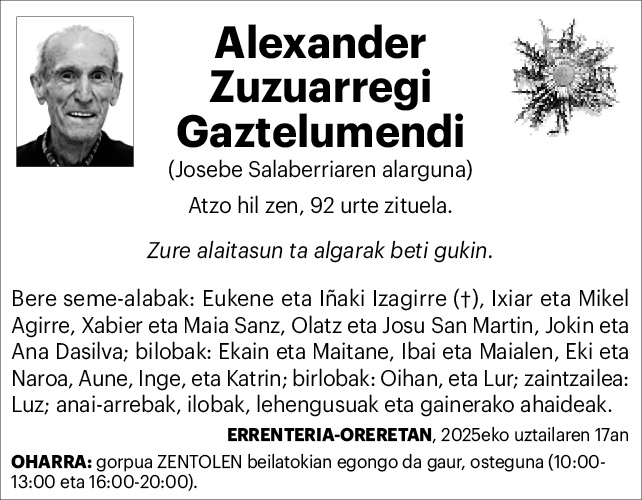 Alexander Zuzuarregi Gaztelumendi

(Josebe Salaberriaren alarguna)

Atzo hil zen, 92 urte zituela.

Zure alaitasun ta algarak beti gukin.

Bere seme-alabak: Eukene eta Iñaki Izagirre (†), Ixiar eta Mikel Agirre, Xabier eta Maia Sanz, Olatz eta Josu San Martin, Jokin eta Ana Dasilva; bilobak: Ekain eta Maitane, Ibai eta Maialen, Eki eta Naroa, Aune, Inge, eta Katrin; birlobak: Oihan, eta Lur; zaintzailea: Luz; anai-arrebak, ilobak, lehengusuak eta gainerako ahaideak.

ERRENTERIA-ORERETAN, 2025eko uztailaren 17an

OHARRA: gorpua ZENTOLEN beilatokian egongo da gaur, osteguna (10:00-13:00 eta 16:00-20:00).